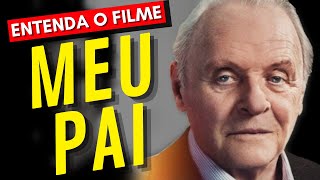 ENTENDA O FILME

MEU PAI